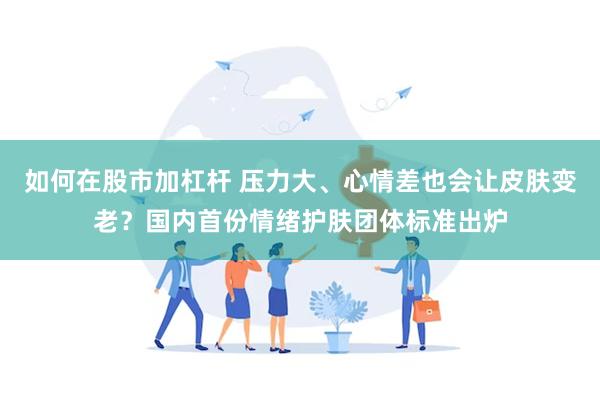 如何在股市加杠杆 压力大、心情差也会让皮肤变老？国内首份情绪护肤团体标准出炉